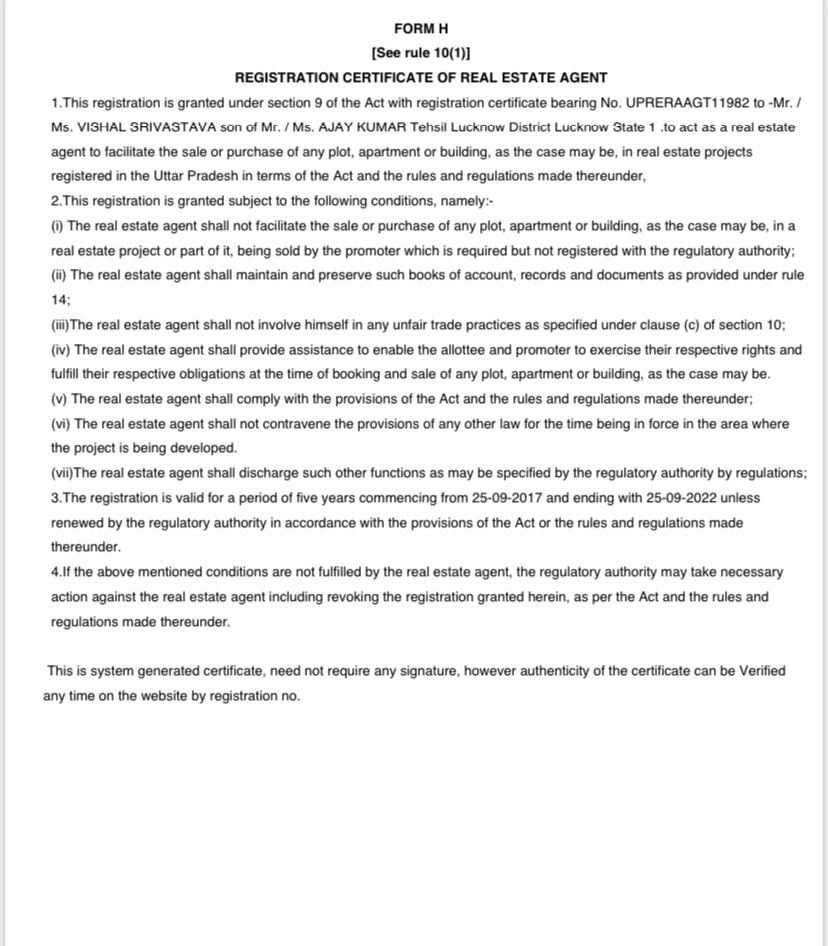 FORM H

[See rule 10(1)]

REGISTRATION CERTIFICATE OF REAL ESTATE AGENT

1.This registration is granted under section 9 of the Act with registration certificate bearing No. UPRERAAGT11982 to -Mr. / Ms. VISHAL SRIVASTAVA son of Mr. / Ms. AJAY KUMAR Tehsil Lucknow District Lucknow State 1 .to act as a real estate agent to facilitate the sale or purchase of any plot, apartment or building, as the case may be, in real estate projects registered in the Uttar Pradesh in terms of the Act and the rules and regulations made thereunder,

2.This registration is granted subject to the following conditions, namely:-

(i) The real estate agent shall not facilitate the sale or purchase of any plot, apartment or building, as the case may be, in a real estate project or part of it, being sold by the promoter which is required but not registered with the regulatory authority;

(ii) The real estate agent shall maintain and preserve such books of account, records and documents as provided under rule 14;

(iii)The real estate agent shall not involve himself in any unfair trade practices as specified under clause (c) of section 10;

(iv) The real estate agent shall provide assistance to enable the allottee and promoter to exercise their respective rights and fulfill their respective obligations at the time of booking and sale of any plot, apartment or building, as the case may be.

(v) The real estate agent shall comply with the provisions of the Act and the rules and regulations made thereunder;

(vi) The real estate agent shall not contravene the provisions of any other law for the time being in force in the area where the project is being developed.

(vii)The real estate agent shall discharge such other functions as may be specified by the regulatory authority by regulations;

3.The registration is valid for a period of five years commencing from 25-09-2017 and ending with 25-09-2022 unless renewed by the regulatory authority in accordance with the provisions of the Act or the rules and regulations made thereunder.

4.If the above mentioned conditions are not fulfilled by the real estate agent, the regulatory authority may take necessary action against the real estate agent including revoking the registration granted herein, as per the Act and the rules and regulations made thereunder.

This is system generated certificate, need not require any signature, however authenticity of the certificate can be Verified any time on the website by registration no.